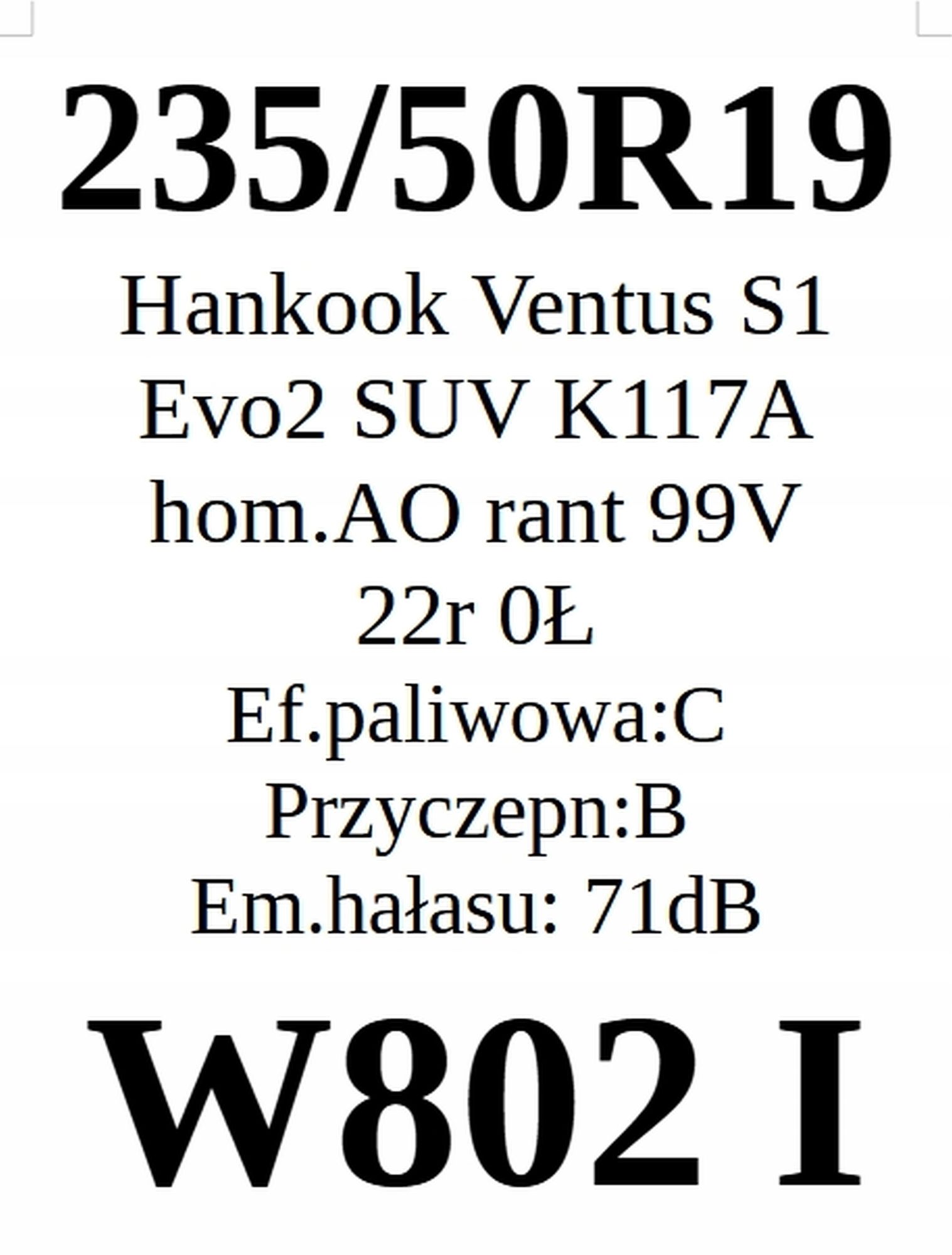 235/50R19

Hankook Ventus S1 Evo2 SUV K117A hom.AO rant 99V 22r 0Ł
Ef.paliwowa:C
Przyczepn:B
Em.hałasu: 71dB

W802 I